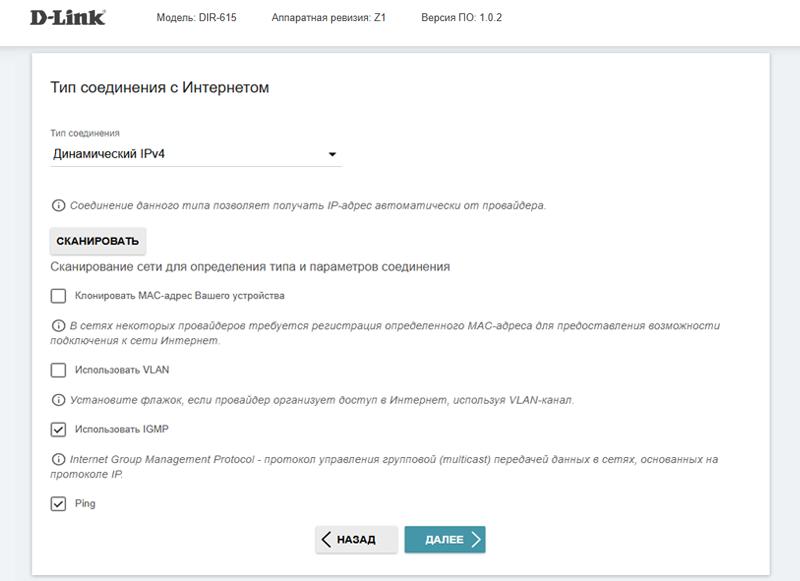 D-Link

Модель: DIR-615

Аппаратная ревизия: Z1

Версия ПО: 1.0.2

Тип соединения с Интернетом

Тип соединения

Динамический IPv4

Соединение данного типа позволяет получать IP-адрес автоматически от провайдера.

СКАНИРОВАТЬ

Сканирование сети для определения типа и параметров соединения

Клонировать MAC-адрес Вашего устройства

В сетях некоторых провайдеров требуется регистрация определенного MAC-адреса для предоставления возможности подключения к сети Интернет.

Использовать VLAN

Установите флажок, если провайдер организует доступ в Интернет, используя VLAN-канал.

Использовать IGMP

Internet Group Management Protocol - протокол управления групповой (multicast) передачей данных в сетях, основанных на протоколе IP.

Ping

НАЗАД

ДАЛЕЕ